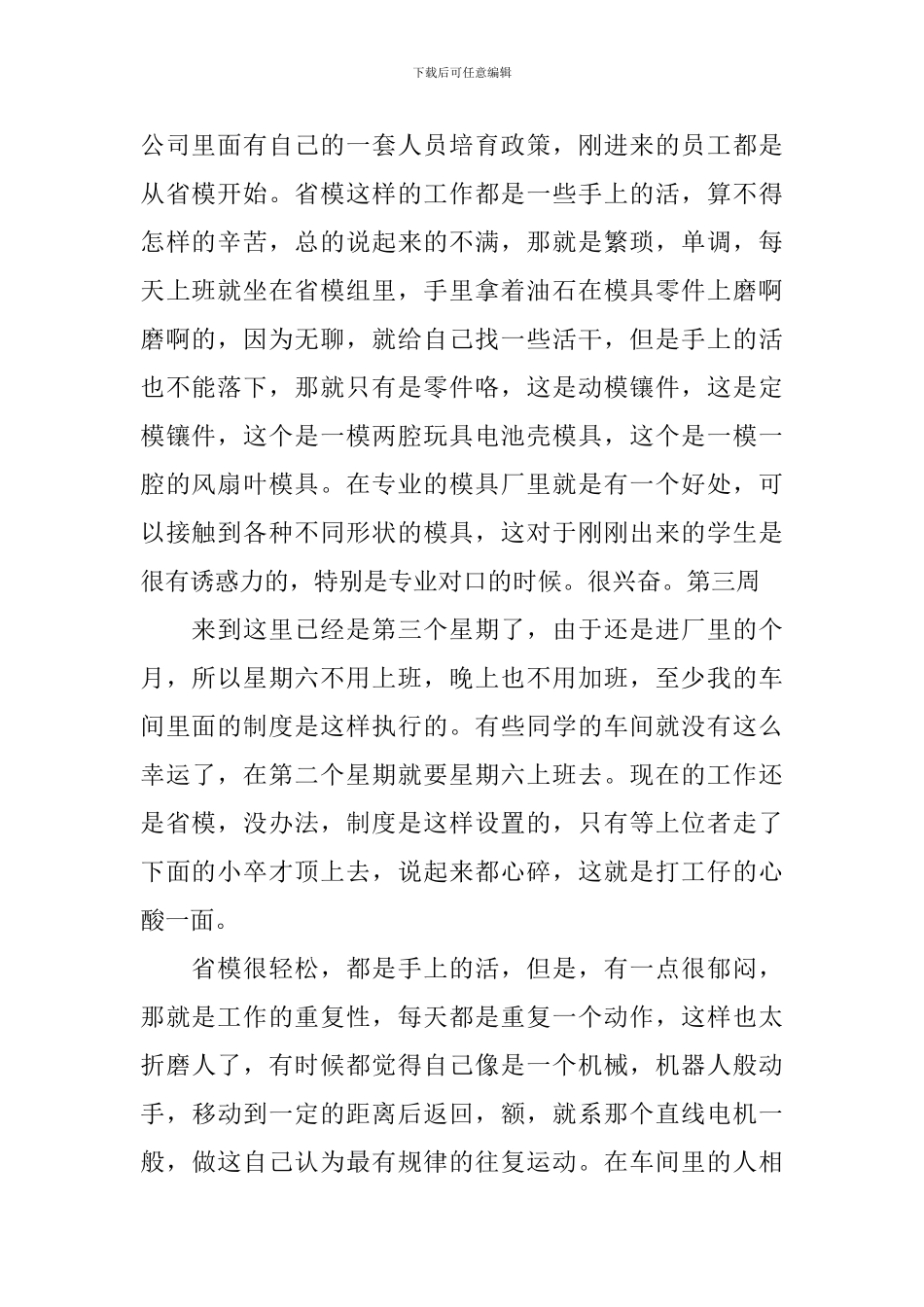 下载后可任意编辑

公司里面有自己的一套人员培育政策，刚进来的员工都是从省模开始。省模这样的工作都是一些手上的活，算不得怎样的辛苦，总的说起来的不满，那就是繁琐，单调，每天上班就坐在省模组里，手里拿着油石在模具零件上磨啊磨啊的，因为无聊，就给自己找一些活干，但是手上的活也不能落下，那就只有是零件咯，这是动模镶件，这是定模镶件，这个是一模两腔玩具电池壳模具，这个是一模一腔的风扇叶模具。在专业的模具厂里就是有一个好处，可以接触到各种不同形状的模具，这对于刚刚出来的学生是很有诱惑力的，特别是专业对口的时候。很兴奋。第三周

来到这里已经是第三个星期了，由于还是进厂里的个月，所以星期六不用上班，晚上也不用加班，至少我的车间里面的制度是这样执行的。有些同学的车间就没有这么幸运了，在第二个星期就要星期六上班去。现在的工作还是省模，没办法，制度是这样设置的，只有等上位者走了下面的小卒才顶上去，说起来都心碎，这就是打工仔的心酸一面。

省模很轻松，都是手上的活，但是，有一点很郁闷，那就是工作的重复性，每天都是重复一个动作，这样也太折磨人了，有时候都觉得自己像是一个机械，机器人般动手，移动到一定的距离后返回，额，就系那个直线电机一般，做这自己认为最有规律的往复运动。在车间里的人相